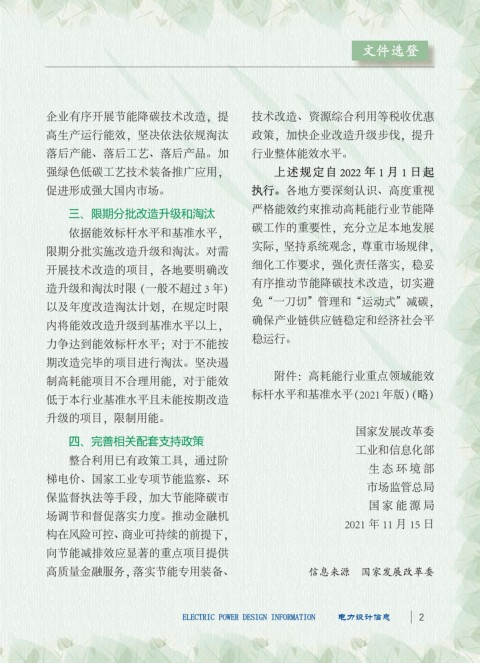 文件选登

企业有序开展节能降碳技术改造，提高生产运行能效，坚决依法依规淘汰落后产能、落后工艺、落后产品。加强绿色低碳工艺技术装备推广应用，促进形成强大国内市场。

三、限期分批改造升级和淘汰

依据能效标杆水平和基准水平，限期分批实施改造升级和淘汰。对需开展技术改造的项目，各地要明确改造升级和淘汰时限（一般不超过3年）以及年度改造淘汰计划，在规定时限内将能效改造升级到基准水平以上，力争达到能效标杆水平；对于不能按期改造完毕的项目进行淘汰。坚决遏制高耗能项目不合理用能，对于能效低于本行业基准水平且未能按期改造升级的项目，限制用能。

四、完善相关配套支持政策

整合利用已有政策工具，通过阶梯电价、国家工业专项节能监察、环保监督执法等手段，加大节能降碳市场调节和督促落实力度。推动金融机构在风险可控、商业可持续的前提下，向节能减排效应显著的重点项目提供高质量金融服务，落实节能专用装备、技术改造、资源综合利用等税收优惠政策，加快企业改造升级步伐，提升行业整体能效水平。

上述规定自2022年1月1日起执行。各地方要深刻认识、高度重视严格能效约束推动高耗能行业节能降碳工作的重要性，充分立足本地发展实际，坚持系统观念，尊重市场规律，细化工作要求，强化责任落实，稳妥有序推动节能降碳技术改造，切实避免“一刀切”管理和“运动式”减碳，确保产业链供应链稳定和经济社会平稳运行。

附件：高耗能行业重点领域能效标杆水平和基准水平(2021年版)(略)

国家发展改革委
工业和信息化部
生态环境部
市场监管总局
国家能源局
2021年11月15日

信息来源 国家发展改革委

ELECTRIC POWER DESIGN INFORMATION 电力设计信息 2